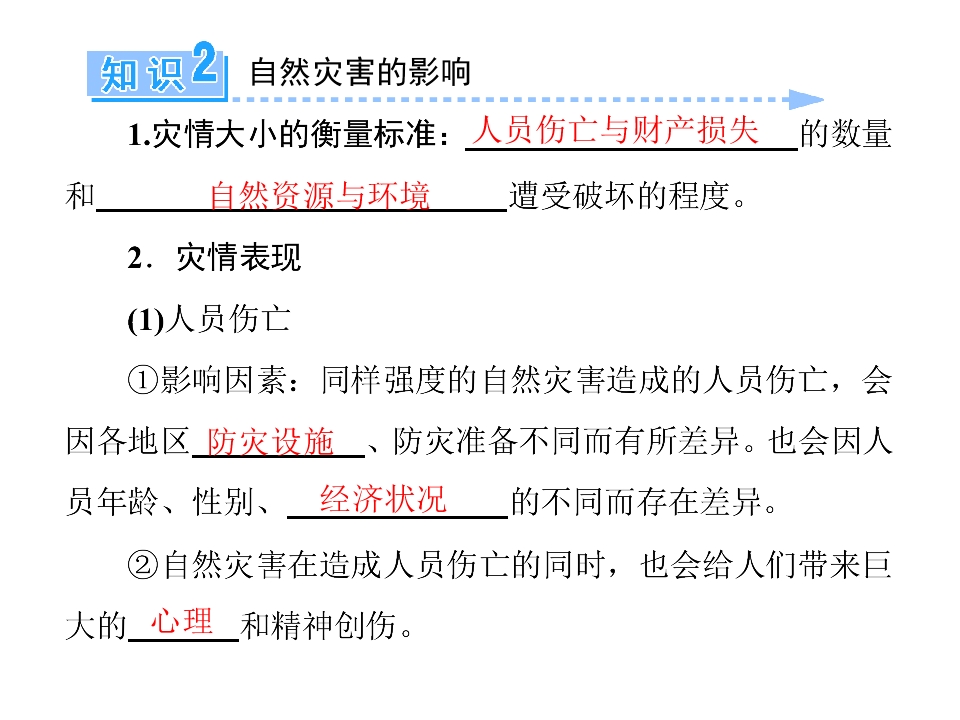 知识2 自然灾害的影响

1.灾情大小的衡量标准：人员伤亡与财产损失的数量和自然资源与环境遭受破坏的程度。

2．灾情表现

(1)人员伤亡

①影响因素：同样强度的自然灾害造成的人员伤亡，会因各地区防灾设施、防灾准备不同而有所差异。也会因人员年龄、性别、经济状况的不同而存在差异。

②自然灾害在造成人员伤亡的同时，也会给人们带来巨大的心理和精神创伤。